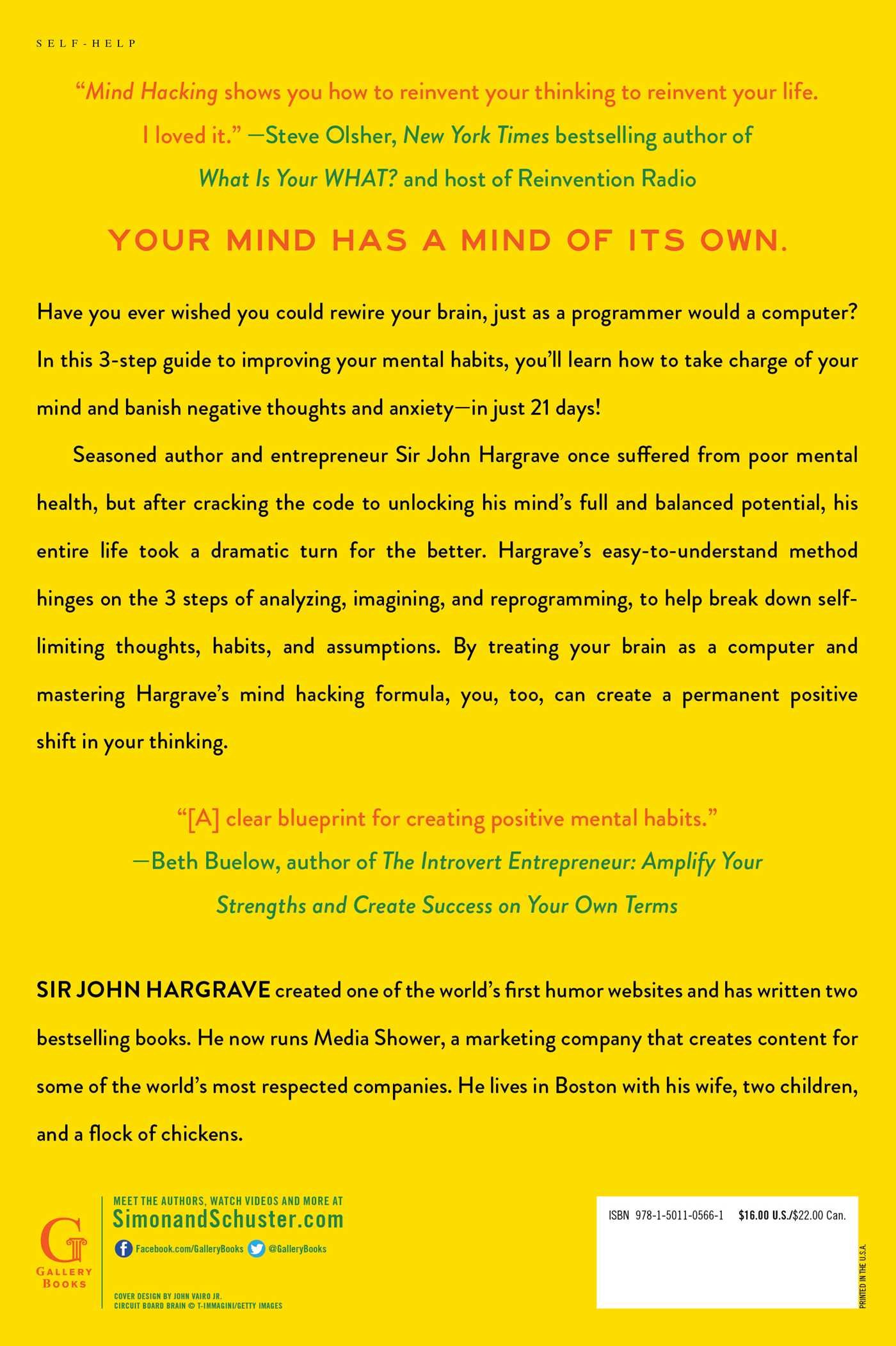 SELF-HELP

"Mind Hacking shows you how to reinvent your thinking to reinvent your life. I loved it." —Steve Olsher, New York Times bestselling author of What Is Your WHAT? and host of Reinvention Radio

YOUR MIND HAS A MIND OF ITS OWN.

Have you ever wished you could rewire your brain, just as a programmer would a computer? In this 3-step guide to improving your mental habits, you'll learn how to take charge of your mind and banish negative thoughts and anxiety—in just 21 days!

Seasoned author and entrepreneur Sir John Hargrave once suffered from poor mental health, but after cracking the code to unlocking his mind's full and balanced potential, his entire life took a dramatic turn for the better. Hargrave's easy-to-understand method hinges on the 3 steps of analyzing, imagining, and reprogramming, to help break down self-limiting thoughts, habits, and assumptions. By treating your brain as a computer and mastering Hargrave's mind hacking formula, you, too, can create a permanent positive shift in your thinking.

"[A] clear blueprint for creating positive mental habits." —Beth Buelow, author of The Introvert Entrepreneur: Amplify Your Strengths and Create Success on Your Own Terms

SIR JOHN HARGRAVE created one of the world's first humor websites and has written two bestselling books. He now runs Media Shower, a marketing company that creates content for some of the world's most respected companies. He lives in Boston with his wife, two children, and a flock of chickens.

G
GALLERY BOOKS

MEET THE AUTHORS, WATCH VIDEOS AND MORE AT
SimonandSchuster.com
Facebook.com/GalleryBooks @GalleryBooks

COVER DESIGN BY JOHN VAIRO JR.
CIRCUIT BOARD BRAIN © T-IMMAGINI/GETTY IMAGES

ISBN 978-1-5011-0566-1 $16.00 U.S./$22.00 Can.

PRINTED IN THE U.S.A.